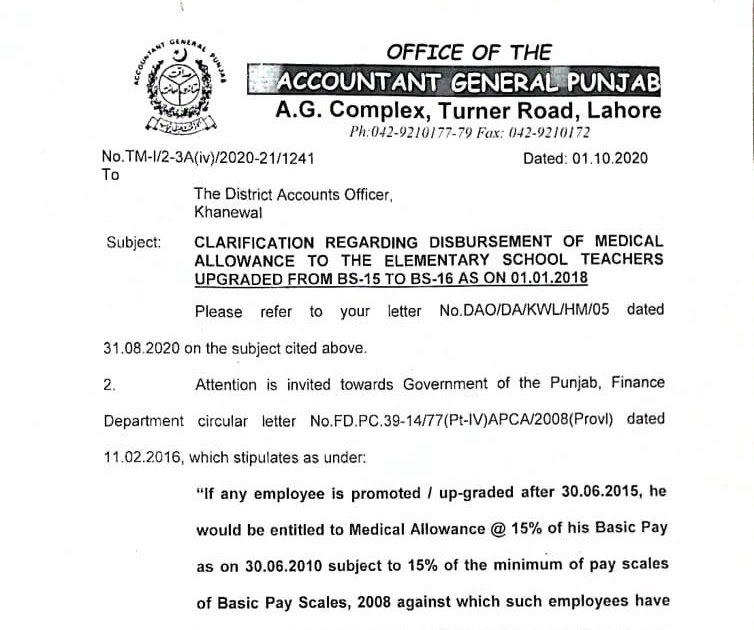 ACCOUNTANT GENERAL PUNJAB

OFFICE OF THE
ACCOUNTANT GENERAL PUNJAB
A.G. Complex, Turner Road, Lahore
Ph:042-9210177-79 Fax: 042-9210172

No.TM-I/2-3A(iv)/2020-21/1241
Dated: 01.10.2020
To

The District Accounts Officer,
Khanewal

Subject: CLARIFICATION REGARDING DISBURSEMENT OF MEDICAL ALLOWANCE TO THE ELEMENTARY SCHOOL TEACHERS UPGRADED FROM BS-15 TO BS-16 AS ON 01.01.2018

Please refer to your letter No.DAO/DA/KWL/HM/05 dated 31.08.2020 on the subject cited above.

2. Attention is invited towards Government of the Punjab, Finance Department circular letter No.FD.PC.39-14/77(Pt-IV)APCA/2008(Provl) dated 11.02.2016, which stipulates as under:

"If any employee is promoted / up-graded after 30.06.2015, he would be entitled to Medical Allowance @ 15% of his Basic Pay as on 30.06.2010 subject to 15% of the minimum of pay scales of Basic Pay Scales, 2008 against which such employees have